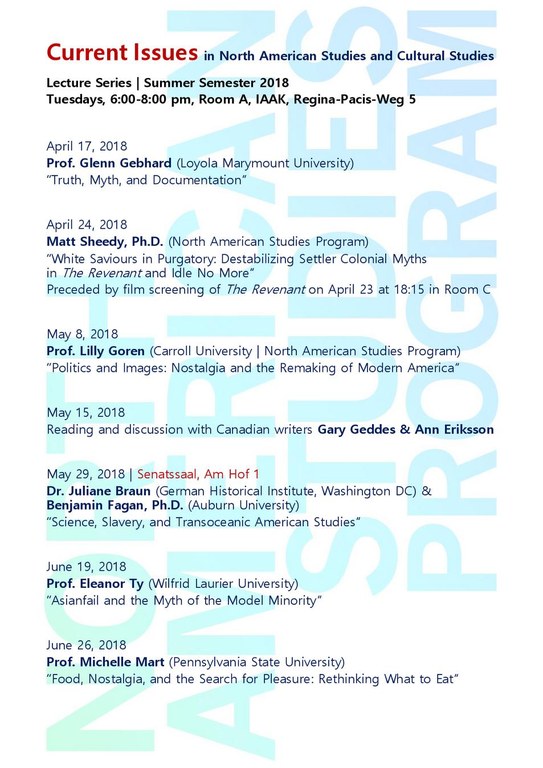 Current Issues in North American Studies and Cultural Studies

Lecture Series | Summer Semester 2018
Tuesdays, 6:00-8:00 pm, Room A, IAAK, Regina-Pacis-Weg 5

April 17, 2018
Prof. Glenn Gebhard (Loyola Marymount University)
"Truth, Myth, and Documentation"

April 24, 2018
Matt Sheedy, Ph.D. (North American Studies Program)
"White Saviours in Purgatory: Destabilizing Settler Colonial Myths in The Revenant and Idle No More"
Preceded by film screening of The Revenant on April 23 at 18:15 in Room C

May 8, 2018
Prof. Lilly Goren (Carroll University | North American Studies Program)
"Politics and Images: Nostalgia and the Remaking of Modern America"

May 15, 2018
Reading and discussion with Canadian writers Gary Geddes & Ann Eriksson

May 29, 2018 | Senatssaal, Am Hof 1
Dr. Juliane Braun (German Historical Institute, Washington DC) & Benjamin Fagan, Ph.D. (Auburn University)
"Science, Slavery, and Transoceanic American Studies"

June 19, 2018
Prof. Eleanor Ty (Wilfrid Laurier University)
"Asianfail and the Myth of the Model Minority"

June 26, 2018
Prof. Michelle Mart (Pennsylvania State University)
"Food, Nostalgia, and the Search for Pleasure: Rethinking What to Eat"

NORTH AMERICAN STUDIES PROGRAM